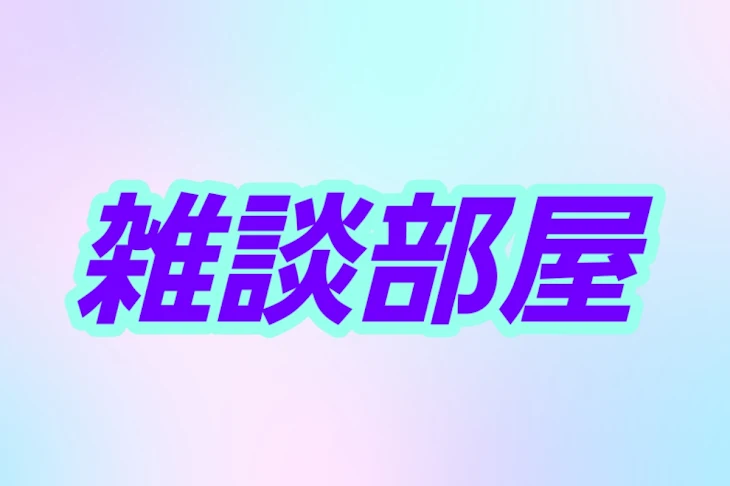 雑談部屋